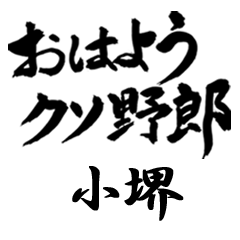 おはよう
クソ野郎
小堺